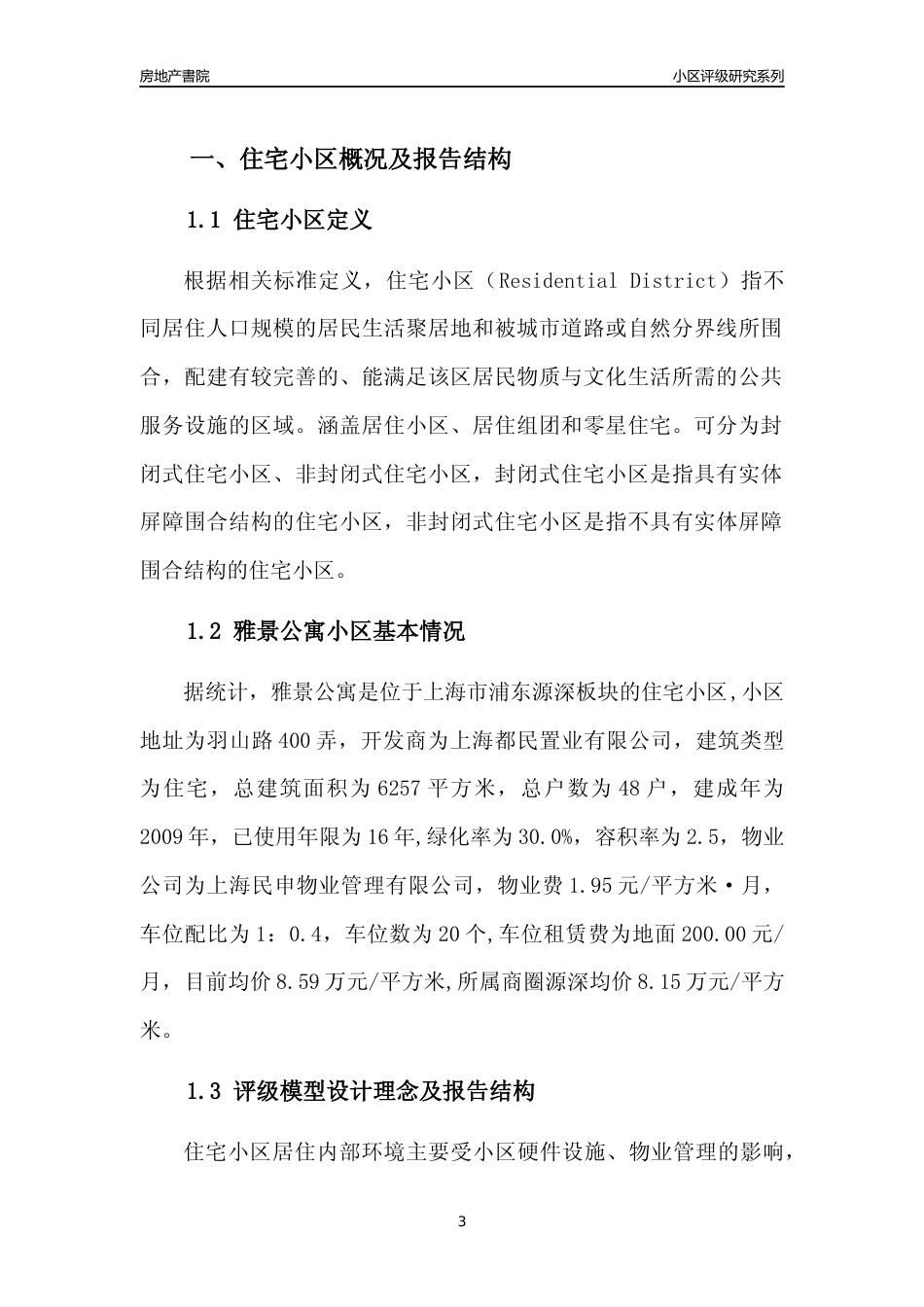 房地产書院

小区评级研究系列

一、住宅小区概况及报告结构

1.1 住宅小区定义

根据相关标准定义，住宅小区（Residential District）指不同居住人口规模的居民生活聚居地和被城市道路或自然分界线所围合，配建有较完善的、能满足该区居民物质与文化生活所需的公共服务设施的区域。涵盖居住小区、居住组团和零星住宅。可分为封闭式住宅小区、非封闭式住宅小区，封闭式住宅小区是指具有实体屏障围合结构的住宅小区，非封闭式住宅小区是指不具有实体屏障围合结构的住宅小区。

1.2 雅景公寓小区基本情况

据统计，雅景公寓是位于上海市浦东源深板块的住宅小区,小区地址为羽山路400弄，开发商为上海都民置业有限公司，建筑类型为住宅，总建筑面积为6257平方米，总户数为48户，建成年为2009年，已使用年限为16年,绿化率为30.0%，容积率为2.5，物业公司为上海民申物业管理有限公司，物业费1.95元/平方米·月，车位配比为1：0.4，车位数为20个,车位租赁费为地面200.00元/月，目前均价8.59万元/平方米,所属商圈源深均价8.15万元/平方米。

1.3 评级模型设计理念及报告结构

住宅小区居住内部环境主要受小区硬件设施、物业管理的影响，

3